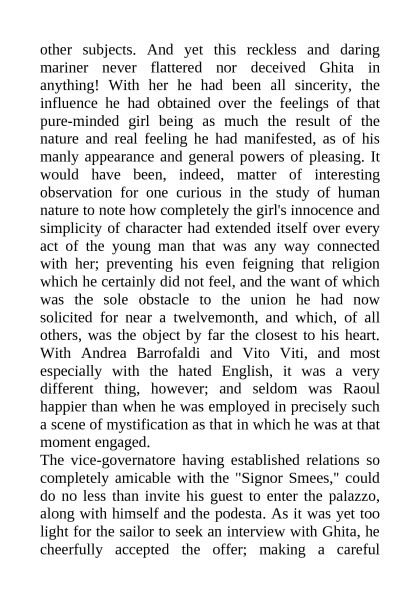 other subjects. And yet this reckless and daring mariner never flattered nor deceived Ghita in anything! With her he had been all sincerity, the influence he had obtained over the feelings of that pure-minded girl being as much the result of the nature and real feeling he had manifested, as of his manly appearance and general powers of pleasing. It would have been, indeed, matter of interesting observation for one curious in the study of human nature to note how completely the girl's innocence and simplicity of character had extended itself over every act of the young man that was any way connected with her; preventing his even feigning that religion which he certainly did not feel, and the want of which was the sole obstacle to the union he had now solicited for near a twelvemonth, and which, of all others, was the object by far the closest to his heart. With Andrea Barrofaldi and Vito Viti, and most especially with the hated English, it was a very different thing, however; and seldom was Raoul happier than when he was employed in precisely such a scene of mystification as that in which he was at that moment engaged.

The vice-governatore having established relations so completely amicable with the "Signor Smees," could do no less than invite his guest to enter the palazzo, along with himself and the podesta. As it was yet too light for the sailor to seek an interview with Ghita, he cheerfully accepted the offer; making a careful